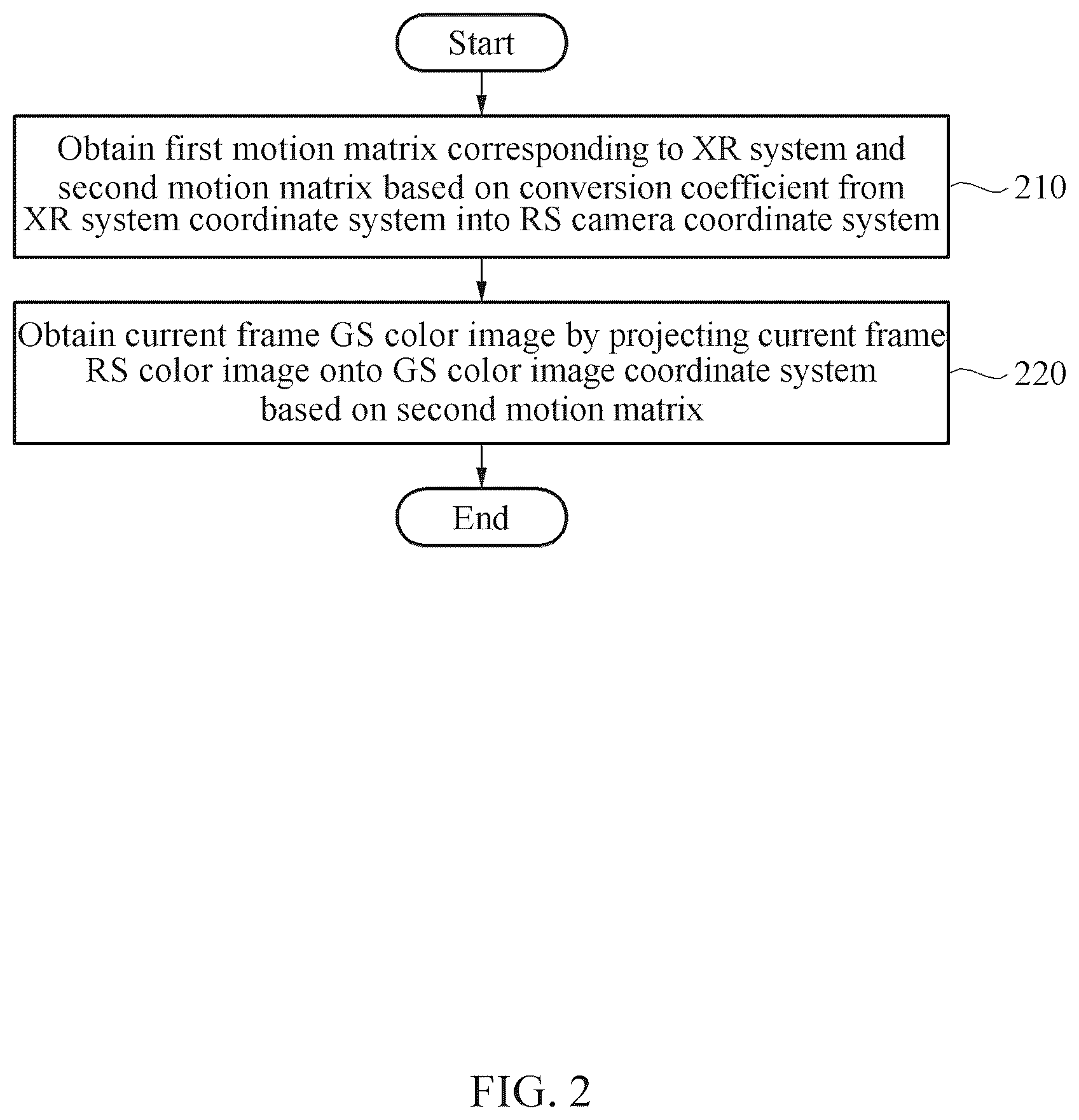 Start

Obtain first motion matrix corresponding to XR system and second motion matrix based on conversion coefficient from XR system coordinate system into RS camera coordinate system

210

Obtain current frame GS color image by projecting current frame RS color image onto GS color image coordinate system based on second motion matrix

220

End

FIG. 2